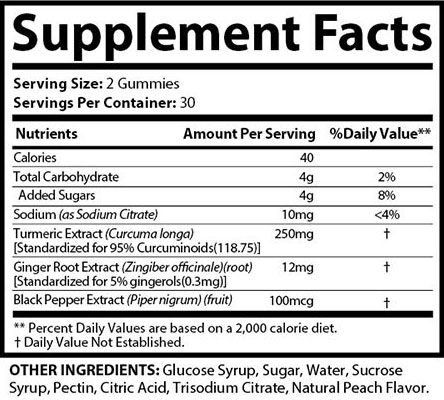 Supplement Facts

Serving Size: 2 Gummies
Servings Per Container: 30

| Nutrients | Amount Per Serving | %Daily Value** |
|---|---|---|
| Calories | 40 | |
| Total Carbohydrate | 4g | 2% |
| Added Sugars | 4g | 8% |
| Sodium (as Sodium Citrate) | 10mg | <4% |
| Turmeric Extract (Curcuma longa) [Standardized for 95% Curcuminoids(118.75)] | 250mg | † |
| Ginger Root Extract (Zingiber officinale)(root) [Standardized for 5% gingerols(0.3mg)] | 12mg | † |
| Black Pepper Extract (Piper nigrum) (fruit) | 100mcg | † |

** Percent Daily Values are based on a 2,000 calorie diet.
† Daily Value Not Established.

OTHER INGREDIENTS: Glucose Syrup, Sugar, Water, Sucrose Syrup, Pectin, Citric Acid, Trisodium Citrate, Natural Peach Flavor.